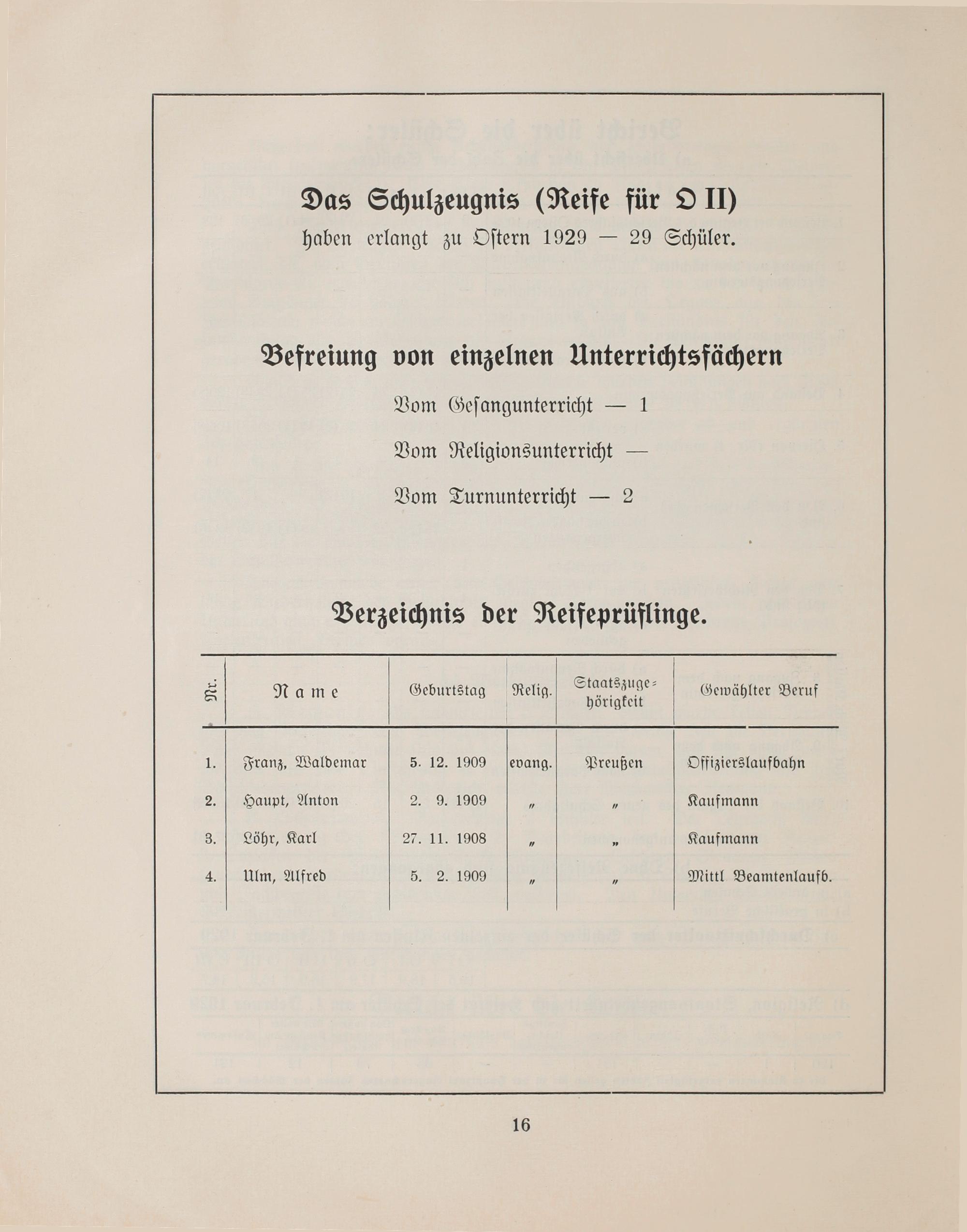 Das Schulzeugnis (Reife für O II)
haben erlangt zu Ostern 1929 — 29 Schüler.

Befreiung von einzelnen Unterrichtsfächern

Vom Gesangunterricht — 1

Vom Religionsunterricht —

Vom Turnunterricht — 2

Verzeichnis der Reifeprüflinge.

| Nr. | Name | Geburtstag | Relig. | Staatszugehörigkeit | Gewählter Beruf |
|---|---|---|---|---|---|
| 1. | Franz, Waldemar | 5. 12. 1909 | evang. | Preußen | Offizierslaufbahn |
| 2. | Haupt, Anton | 2. 9. 1909 | „ | „ | Kaufmann |
| 3. | Löhr, Karl | 27. 11. 1908 | „ | „ | Kaufmann |
| 4. | Ulm, Alfred | 5. 2. 1909 | „ | „ | Mittl Beamtenlaufb. |

16